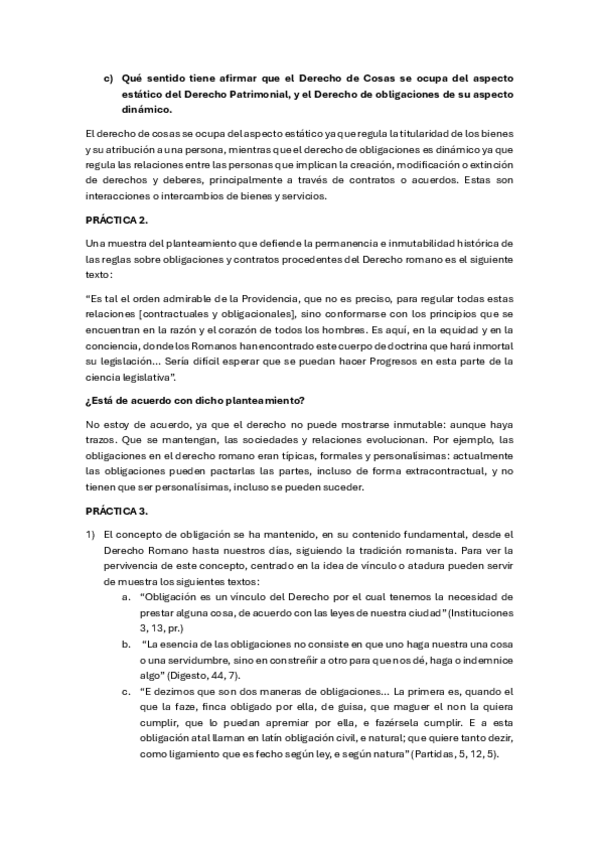 c) Qué sentido tiene afirmar que el Derecho de Cosas se ocupa del aspecto estático del Derecho Patrimonial, y el Derecho de obligaciones de su aspecto dinámico.

El derecho de cosas se ocupa del aspecto estático ya que regula la titularidad de los bienes y su atribución a una persona, mientras que el derecho de obligaciones es dinámico ya que regula las relaciones entre las personas que implican la creación, modificación o extinción de derechos y deberes, principalmente a través de contratos o acuerdos. Estas son interacciones o intercambios de bienes y servicios.

PRÁCTICA 2.

Una muestra del planteamiento que defiende la permanencia e inmutabilidad histórica de las reglas sobre obligaciones y contratos procedentes del Derecho romano es el siguiente texto:

"Es tal el orden admirable de la Providencia, que no es preciso, para regular todas estas relaciones [contractuales y obligacionales], sino conformarse con los principios que se encuentran en la razón y el corazón de todos los hombres. Es aquí, en la equidad y en la conciencia, donde los Romanos han encontrado este cuerpo de doctrina que hará inmortal su legislación... Sería difícil esperar que se puedan hacer Progresos en esta parte de la ciencia legislativa".

¿Está de acuerdo con dicho planteamiento?

No estoy de acuerdo, ya que el derecho no puede mostrarse inmutable: aunque haya trazos. Que se mantengan, las sociedades y relaciones evolucionan. Por ejemplo, las obligaciones en el derecho romano eran típicas, formales y personalísimas: actualmente las obligaciones pueden pactarlas las partes, incluso de forma extracontractual, y no tienen que ser personalísimas, incluso se pueden suceder.

PRÁCTICA 3.

1) El concepto de obligación se ha mantenido, en su contenido fundamental, desde el Derecho Romano hasta nuestros días, siguiendo la tradición romanista. Para ver la pervivencia de este concepto, centrado en la idea de vínculo o atadura pueden servir de muestra los siguientes textos:
a. "Obligación es un vínculo del Derecho por el cual tenemos la necesidad de prestar alguna cosa, de acuerdo con las leyes de nuestra ciudad" (Instituciones 3, 13, pr.)
b. "La esencia de las obligaciones no consiste en que uno haga nuestra una cosa o una servidumbre, sino en constreñir a otro para que nos dé, haga o indemnice algo" (Digesto, 44, 7).
c. "E dezimos que son dos maneras de obligaciones... La primera es, quando el que la faze, finca obligado por ella, de guisa, que maguer el non la quiera cumplir, que lo puedan apremiar por ella, e fazérsela cumplir. E a esta obligación atal llaman en latín obligación civil, e natural; que quiere tanto dezir, como ligamiento que es fecho según ley, e según natura" (Partidas, 5, 12, 5).